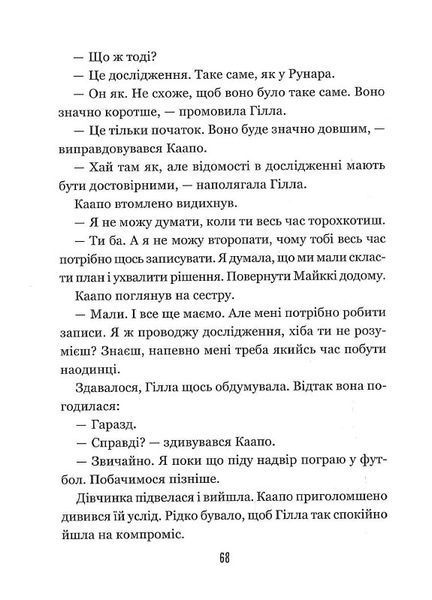 — Що ж тоді?

— Це дослідження. Таке саме, як у Рунара.

— Он як. Не схоже, щоб воно було таке саме. Воно значно коротше, — промовила Гілла.

— Це тільки початок. Воно буде значно довшим, — виправдовувався Каапо.

— Хай там як, але відомості в дослідженні мають бути достовірними, — наполягала Гілла.

Каапо втомлено видихнув.

— Я не можу думати, коли ти весь час торохкотиш.

— Ти ба. А я не можу второпати, чому тобі весь час потрібно щось записувати. Я думала, що ми мали скласти план і ухвалити рішення. Повернути Майккі додому.

Каапо поглянув на сестру.

— Мали. І все ще маємо. Але мені потрібно робити записи. Я ж проводжу дослідження, хіба ти не розумієш? Знаєш, напевно мені треба якийсь час побути наодинці.

Здавалося, Гілла щось обдумувала. Відтак вона погодилася:

— Гаразд.

— Справді? — здивувався Каапо.

— Звичайно. Я поки що піду надвір пограю у футбол. Побачимося пізніше.

Дівчинка підвелася і вийшла. Каапо приголомшено дивився їй услід. Рідко бувало, щоб Гілла так спокійно йшла на компроміс.

68